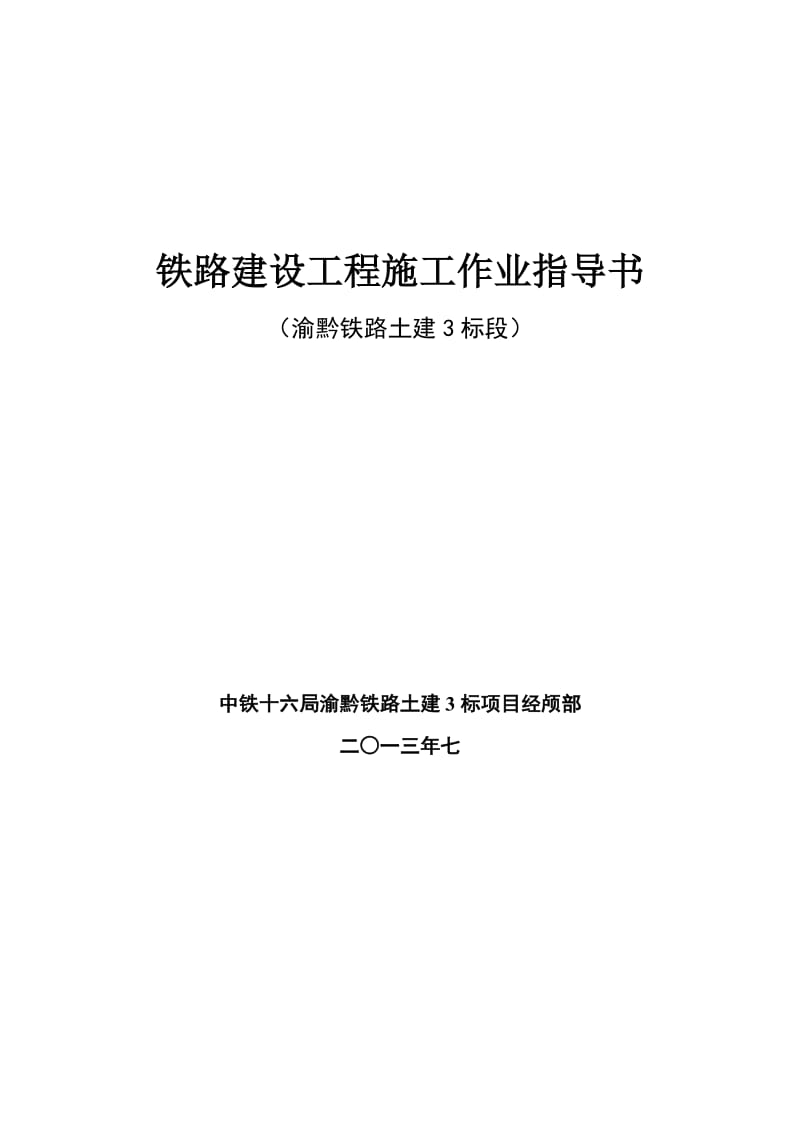 铁路建设工程施工作业指导书

（渝黔铁路土建 3 标段）

中铁十六局渝黔铁路土建 3 标项目经颅部

二〇一三年七